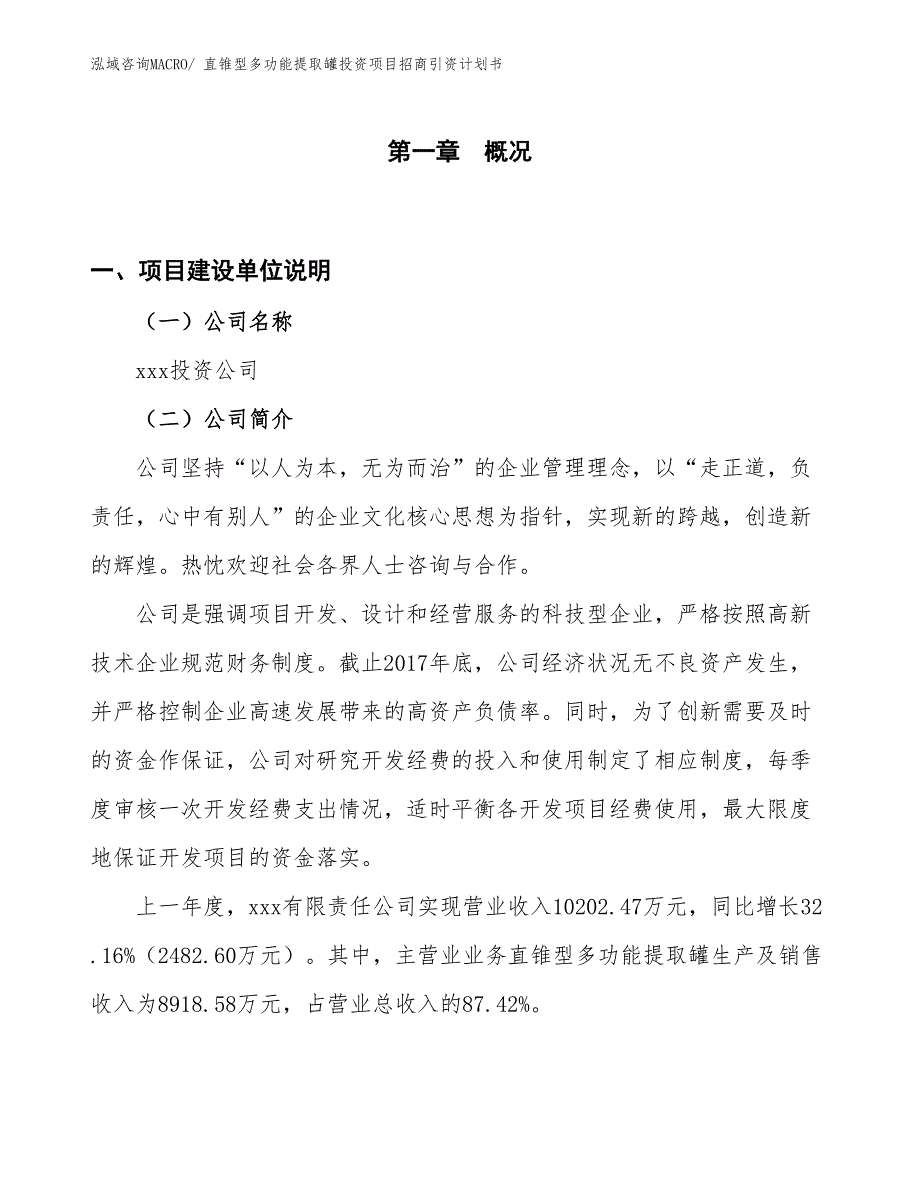 泓域咨询MACRO/ 直锥型多功能提取罐投资项目招商引资计划书

第一章 概况

一、项目建设单位说明

（一）公司名称

xxx投资公司

（二）公司简介

公司坚持“以人为本，无为而治”的企业管理理念，以“走正道，负责任，心中有别人”的企业文化核心思想为指针，实现新的跨越，创造新的辉煌。热忱欢迎社会各界人士咨询与合作。

公司是强调项目开发、设计和经营服务的科技型企业，严格按照高新技术企业规范财务制度。截止2017年底，公司经济状况无不良资产发生，并严格控制企业高速发展带来的高资产负债率。同时，为了创新需要及时的资金作保证，公司对研究开发经费的投入和使用制定了相应制度，每季度审核一次开发经费支出情况，适时平衡各开发项目经费使用，最大限度地保证开发项目的资金落实。

上一年度，xxx有限责任公司实现营业收入10202.47万元，同比增长32.16%（2482.60万元）。其中，主营业业务直锥型多功能提取罐生产及销售收入为8918.58万元，占营业总收入的87.42%。